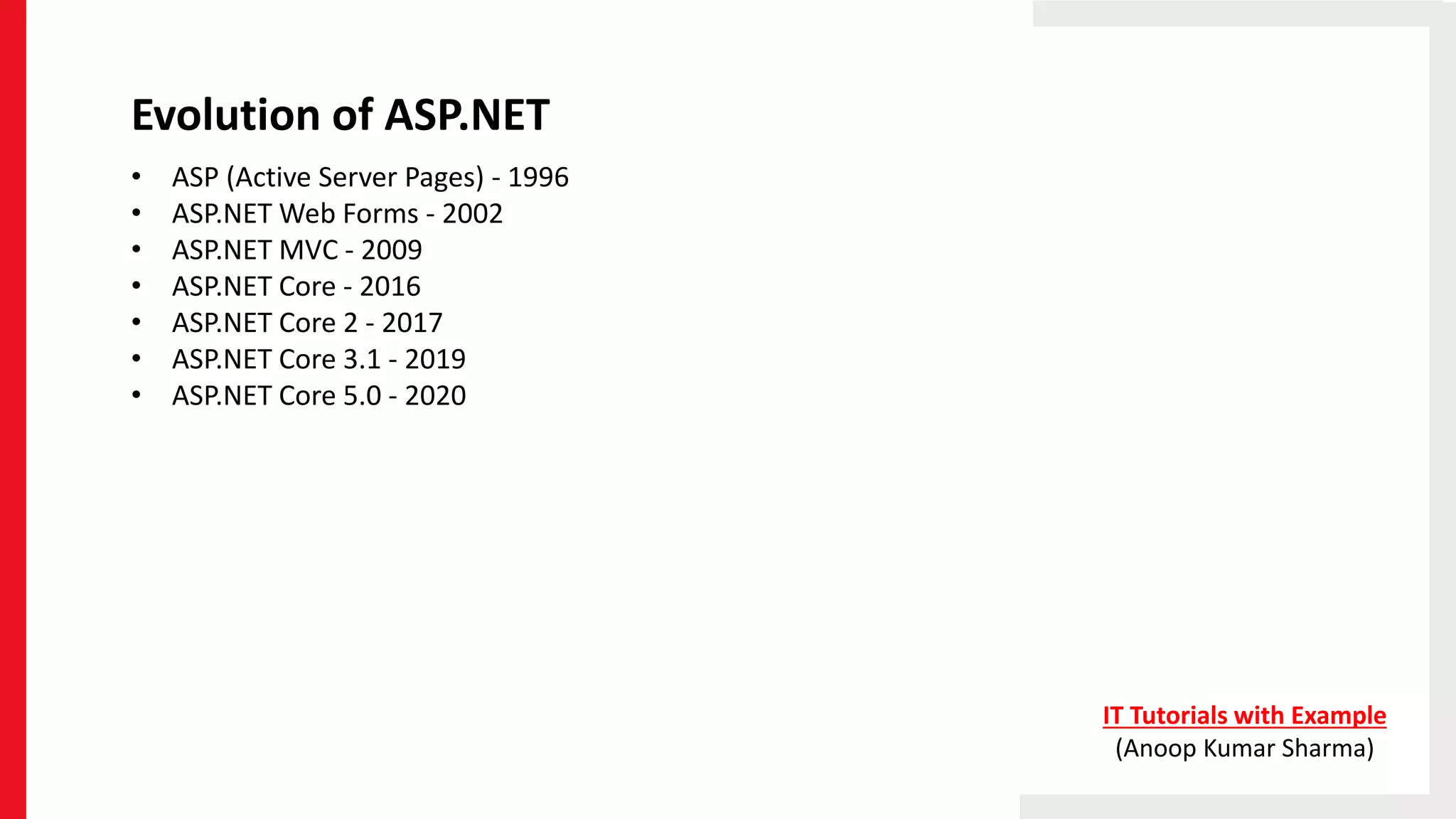 Evolution of ASP.NET

• ASP (Active Server Pages) - 1996
• ASP.NET Web Forms - 2002
• ASP.NET MVC - 2009
• ASP.NET Core - 2016
• ASP.NET Core 2 - 2017
• ASP.NET Core 3.1 - 2019
• ASP.NET Core 5.0 - 2020

IT Tutorials with Example
(Anoop Kumar Sharma)